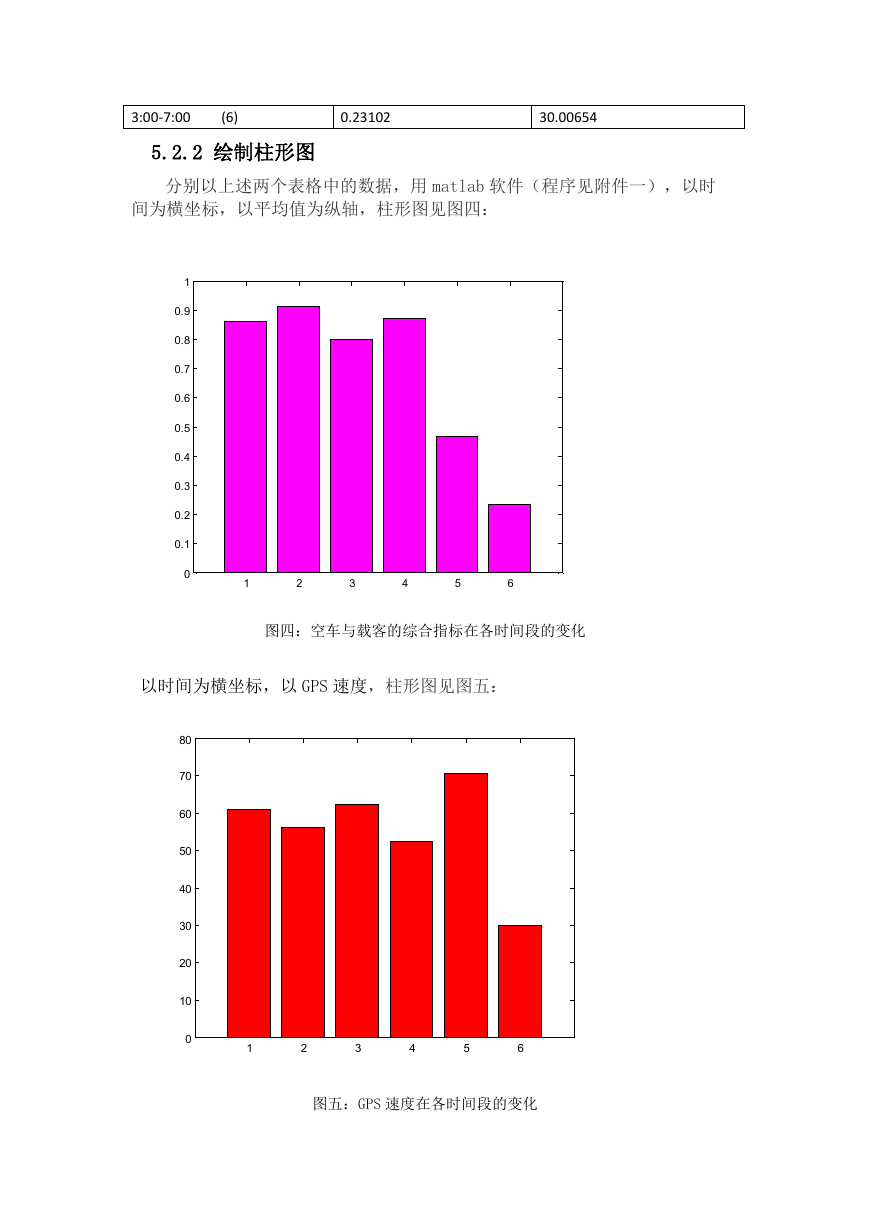 | 3:00-7:00 (6) | 0.23102 | 30.00654 |
|---|---|---|

5.2.2 绘制柱形图

分别以上述两个表格中的数据，用 matlab 软件（程序见附件一），以时间为横坐标，以平均值为纵轴，柱形图见图四：

1
0.9
0.8
0.7
0.6
0.5
0.4
0.3
0.2
0.1
0
1 2 3 4 5 6

图四：空车与载客的综合指标在各时间段的变化

以时间为横坐标，以 GPS 速度，柱形图见图五：

80
70
60
50
40
30
20
10
0
1 2 3 4 5 6

图五：GPS 速度在各时间段的变化